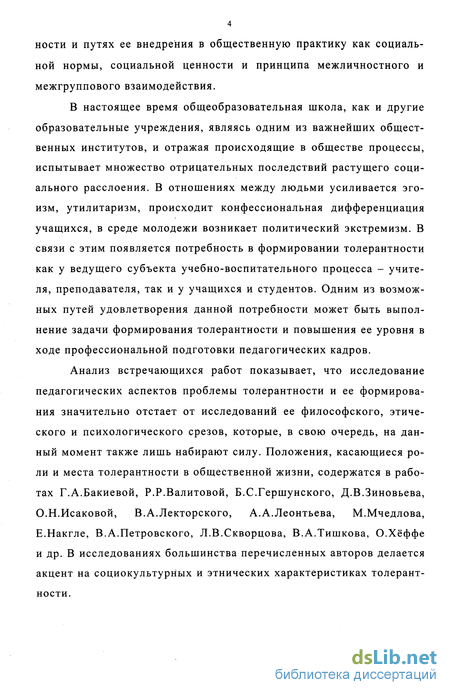 4

ности и путях ее внедрения в общественную практику как социальной нормы, социальной ценности и принципа межличностного и межгруппового взаимодействия.

В настоящее время общеобразовательная школа, как и другие образовательные учреждения, являясь одним из важнейших общественных институтов, и отражая происходящие в обществе процессы, испытывает множество отрицательных последствий растущего социального расслоения. В отношениях между людьми усиливается эгоизм, утилитаризм, происходит конфессиональная дифференциация учащихся, в среде молодежи возникает политический экстремизм. В связи с этим появляется потребность в формировании толерантности как у ведущего субъекта учебно-воспитательного процесса – учителя, преподавателя, так и у учащихся и студентов. Одним из возможных путей удовлетворения данной потребности может быть выполнение задачи формирования толерантности и повышения ее уровня в ходе профессиональной подготовки педагогических кадров.

Анализ встречающихся работ показывает, что исследование педагогических аспектов проблемы толерантности и ее формирования значительно отстает от исследований ее философского, этического и психологического срезов, которые, в свою очередь, на данный момент также лишь набирают силу. Положения, касающиеся роли и места толерантности в общественной жизни, содержатся в работах Г.А.Бакиевой, Р.Р.Валитовой, Б.С.Гершунского, Д.В.Зиновьева, О.Н.Исаковой, В.А.Лекторского, А.А.Леонтьева, М.Мчедлова, Е.Накгле, В.А.Петровского, Л.В.Скворцова, В.А.Тишкова, О.Хёффе и др. В исследованиях большинства перечисленных авторов делается акцент на социокультурных и этнических характеристиках толерантности.

dsLib.net
библиотека диссертаций